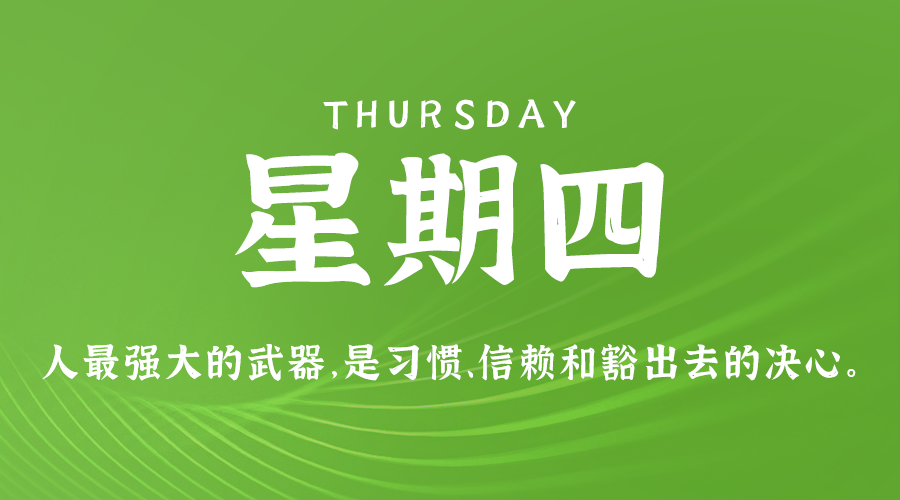 THURSDAY

星期四

人最强大的武器,是习惯、信赖和豁出去的决心。